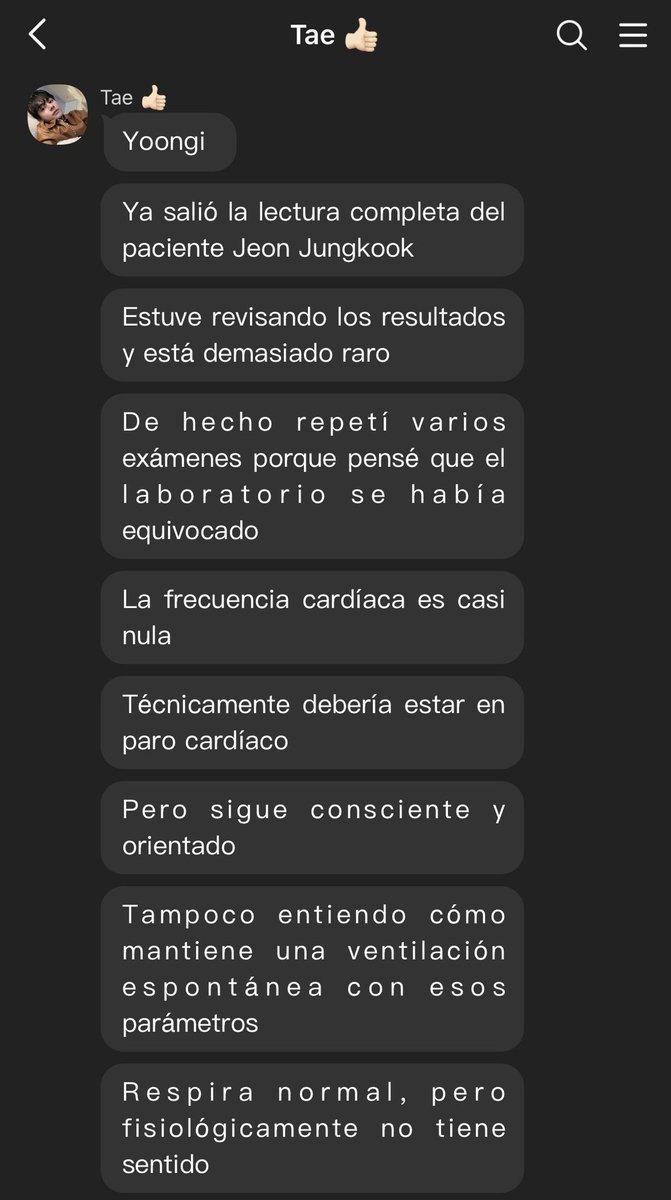 Tae 👍🏻

Tae 👍🏻

Yoongi

Ya salió la lectura completa del paciente Jeon Jungkook

Estuve revisando los resultados y está demasiado raro

De hecho repetí varios exámenes porque pensé que el laboratorio se había equivocado

La frecuencia cardíaca es casi nula

Técnicamente debería estar en paro cardíaco

Pero sigue consciente y orientado

Tampoco entiendo cómo mantiene una ventilación espontánea con esos parámetros

Respira normal, pero fisiológicamente no tiene sentido